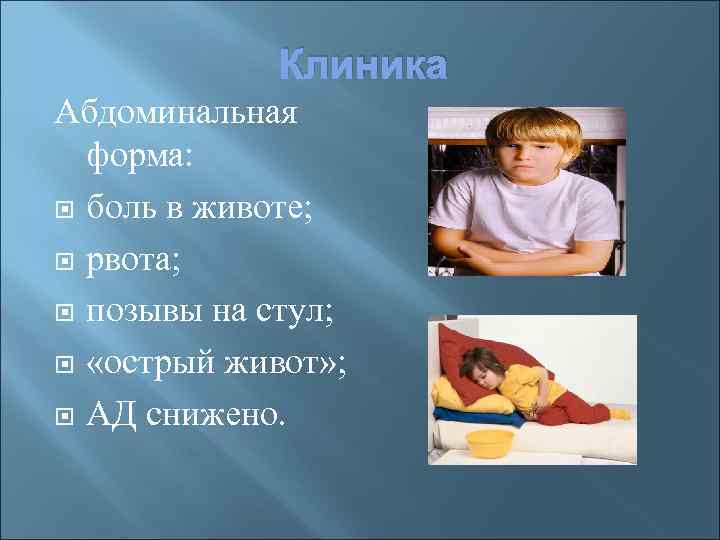 Клиника

Абдоминальная форма:

боль в животе;

рвота;

позывы на стул;

«острый живот»;

АД снижено.